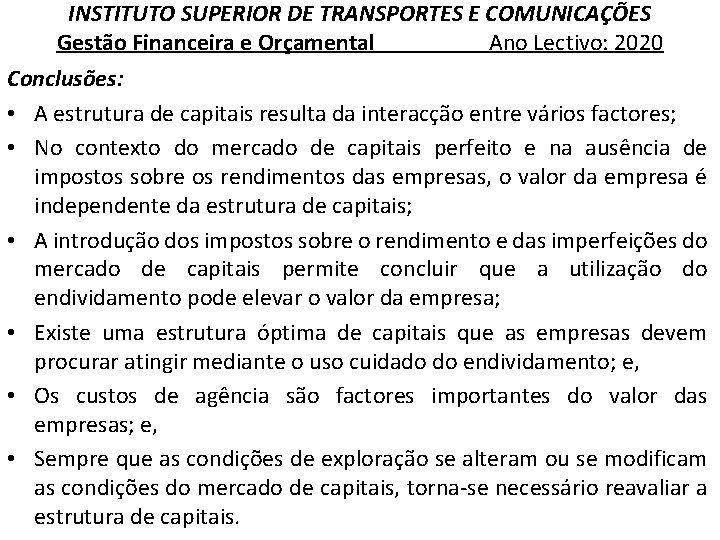 INSTITUTO SUPERIOR DE TRANSPORTES E COMUNICAÇÕES
Gestão Financeira e Orçamental Ano Lectivo: 2020

Conclusões:

• A estrutura de capitais resulta da interacção entre vários factores;
• No contexto do mercado de capitais perfeito e na ausência de impostos sobre os rendimentos das empresas, o valor da empresa é independente da estrutura de capitais;
• A introdução dos impostos sobre o rendimento e das imperfeições do mercado de capitais permite concluir que a utilização do endividamento pode elevar o valor da empresa;
• Existe uma estrutura óptima de capitais que as empresas devem procurar atingir mediante o uso cuidado do endividamento; e,
• Os custos de agência são factores importantes do valor das empresas; e,
• Sempre que as condições de exploração se alteram ou se modificam as condições do mercado de capitais, torna-se necessário reavaliar a estrutura de capitais.